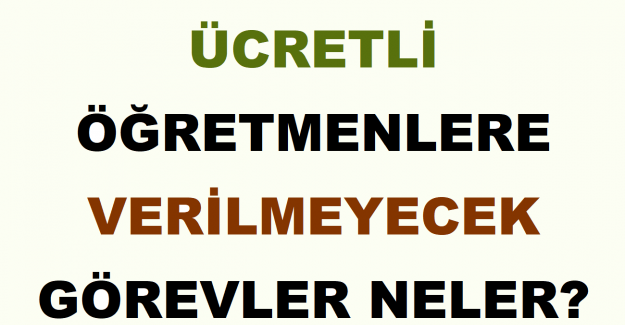 ÜCRETLİ
ÖĞRETMENLERE
VERİLMEYECEK
GÖREVLER NELER?